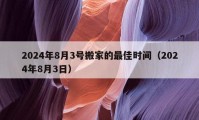 2024年8月3号搬家的最佳时间（2024年8月3日）